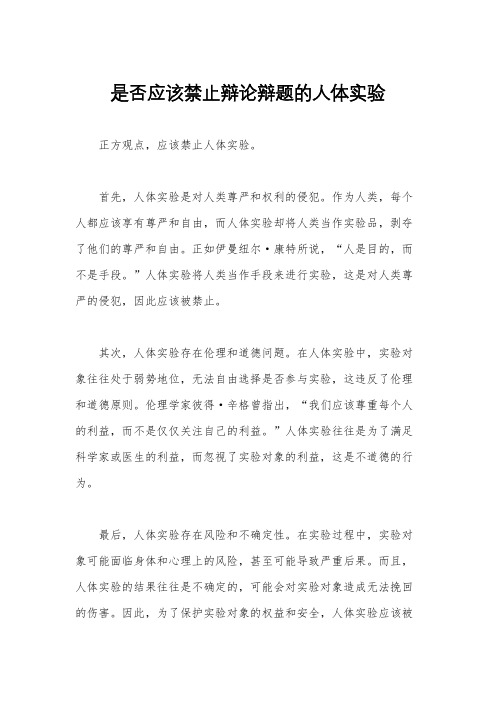 是否应该禁止辩论辩题的人体实验

正方观点，应该禁止人体实验。

首先，人体实验是对人类尊严和权利的侵犯。作为人类，每个人都应该享有尊严和自由，而人体实验却将人类当作实验品，剥夺了他们的尊严和自由。正如伊曼纽尔·康特所说，“人是目的，而不是手段。”人体实验将人类当作手段来进行实验，这是对人类尊严的侵犯，因此应该被禁止。

其次，人体实验存在伦理和道德问题。在人体实验中，实验对象往往处于弱势地位，无法自由选择是否参与实验，这违反了伦理和道德原则。伦理学家彼得·辛格曾指出，“我们应该尊重每个人的利益，而不是仅仅关注自己的利益。”人体实验往往是为了满足科学家或医生的利益，而忽视了实验对象的利益，这是不道德的行为。

最后，人体实验存在风险和不确定性。在实验过程中，实验对象可能面临身体和心理上的风险，甚至可能导致严重后果。而且，人体实验的结果往往是不确定的，可能会对实验对象造成无法挽回的伤害。因此，为了保护实验对象的权益和安全，人体实验应该被